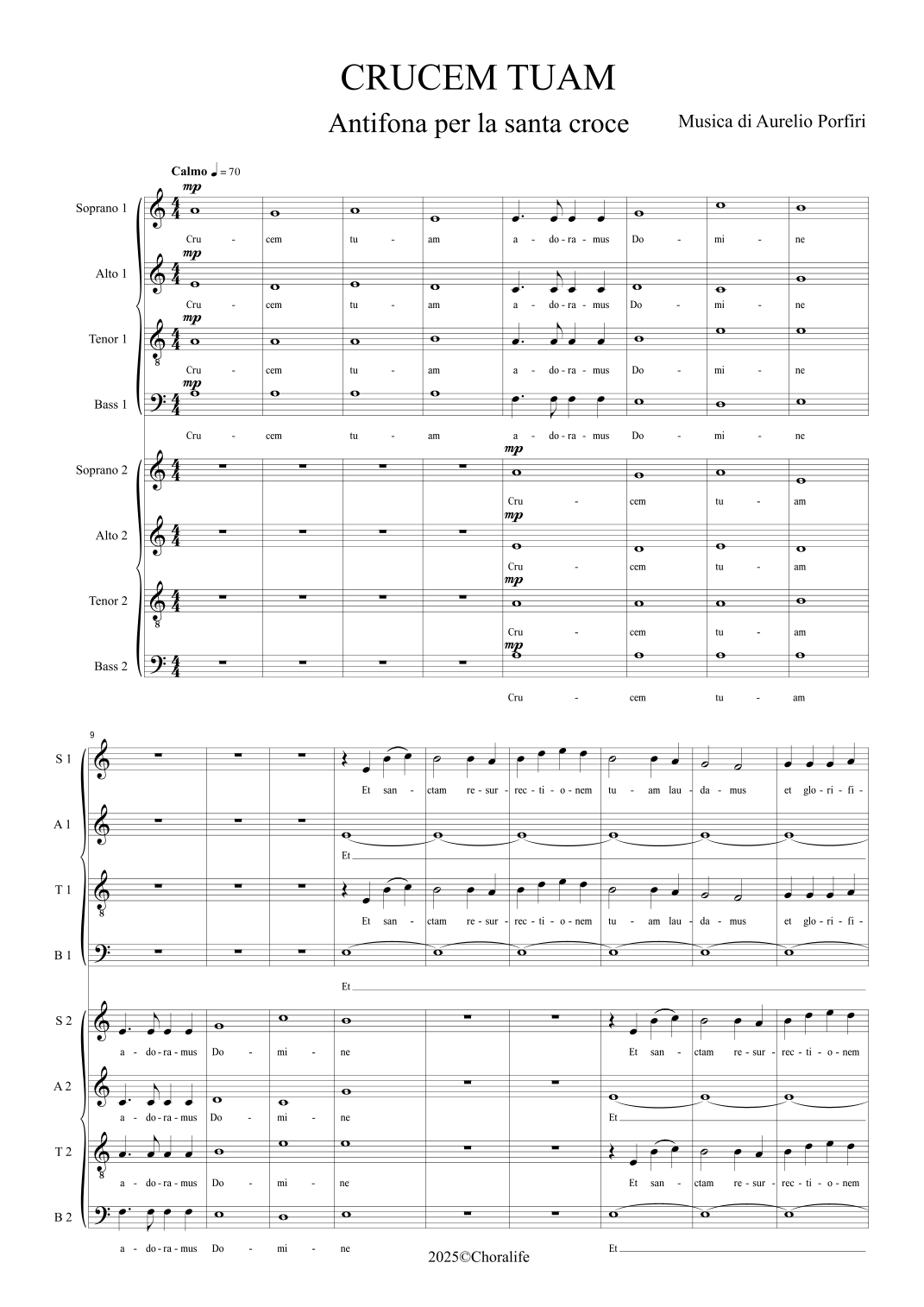 CRUCEM TUAM

Antifona per la santa croce

Musica di Aurelio Porfiri

Calmo ♩ = 70

Soprano 1
mp
Cru - cem tu - am a - do - ra - mus Do - mi - ne

Alto 1
mp
Cru - cem tu - am a - do - ra - mus Do - mi - ne

Tenor 1
mp
Cru - cem tu - am a - do - ra - mus Do - mi - ne

Bass 1
mp
Cru - cem tu - am a - do - ra - mus Do - mi - ne

Soprano 2
mp
Cru - cem tu - am

Alto 2
mp
Cru - cem tu - am

Tenor 2
mp
Cru - cem tu - am

Bass 2
mp
Cru - cem tu - am

9

S 1
Et san - ctam re - sur - rec - ti - o - nem tu - am lau - da - mus et glo - ri - fi -

A 1
Et

T 1
Et san - ctam re - sur - rec - ti - o - nem tu - am lau - da - mus et glo - ri - fi -

B 1
Et

S 2
a - do - ra - mus Do - mi - ne Et san - ctam re - sur - rec - ti - o - nem

A 2
a - do - ra - mus Do - mi - ne Et

T 2
a - do - ra - mus Do - mi - ne Et san - ctam re - sur - rec - ti - o - nem

B 2
a - do - ra - mus Do - mi - ne Et

2025©Choralife